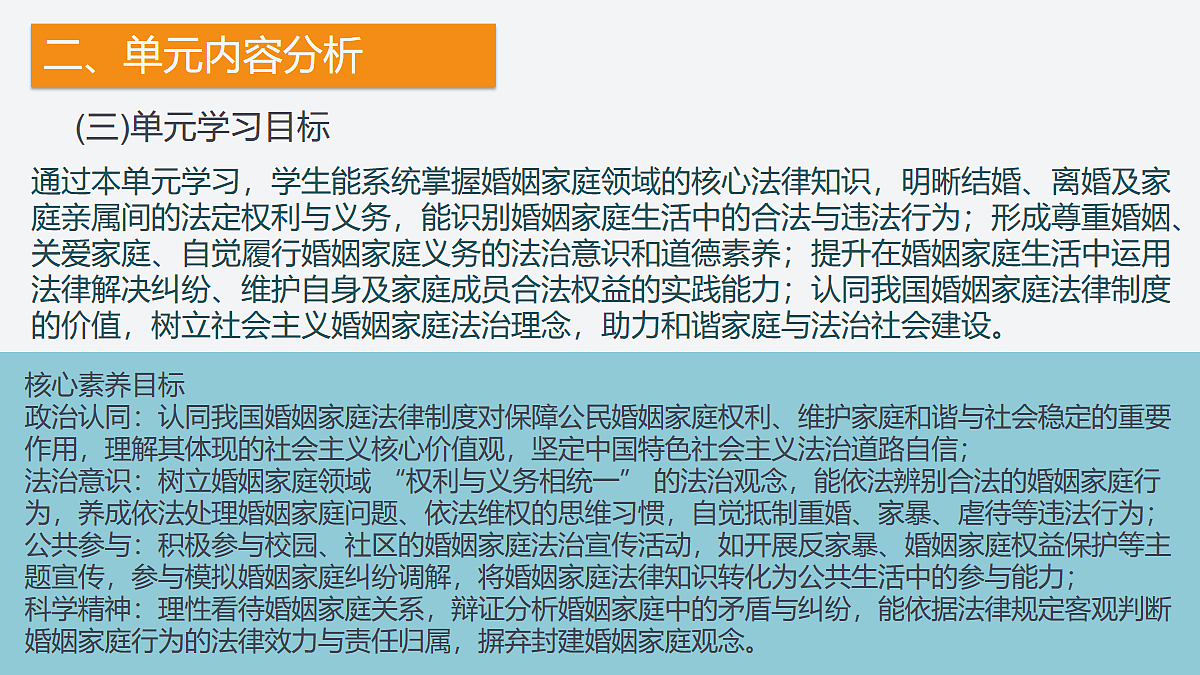 二、单元内容分析

(三)单元学习目标

通过本单元学习，学生能系统掌握婚姻家庭领域的核心法律知识，明晰结婚、离婚及家庭亲属间的法定权利与义务，能识别婚姻家庭生活中的合法与违法行为；形成尊重婚姻、关爱家庭、自觉履行婚姻家庭义务的法治意识和道德素养；提升在婚姻家庭生活中运用法律解决纠纷、维护自身及家庭成员合法权益的实践能力；认同我国婚姻家庭法律制度的价值，树立社会主义婚姻家庭法治理念，助力和谐家庭与法治社会建设。

核心素养目标
政治认同：认同我国婚姻家庭法律制度对保障公民婚姻家庭权利、维护家庭和谐与社会稳定的重要作用，理解其体现的社会主义核心价值观，坚定中国特色社会主义法治道路自信；
法治意识：树立婚姻家庭领域 “权利与义务相统一” 的法治观念，能依法辨别合法的婚姻家庭行为，养成依法处理婚姻家庭问题、依法维权的思维习惯，自觉抵制重婚、家暴、虐待等违法行为；
公共参与：积极参与校园、社区的婚姻家庭法治宣传活动，如开展反家暴、婚姻家庭权益保护等主题宣传，参与模拟婚姻家庭纠纷调解，将婚姻家庭法律知识转化为公共生活中的参与能力；
科学精神：理性看待婚姻家庭关系，辩证分析婚姻家庭中的矛盾与纠纷，能依据法律规定客观判断婚姻家庭行为的法律效力与责任归属，摒弃封建婚姻家庭观念。